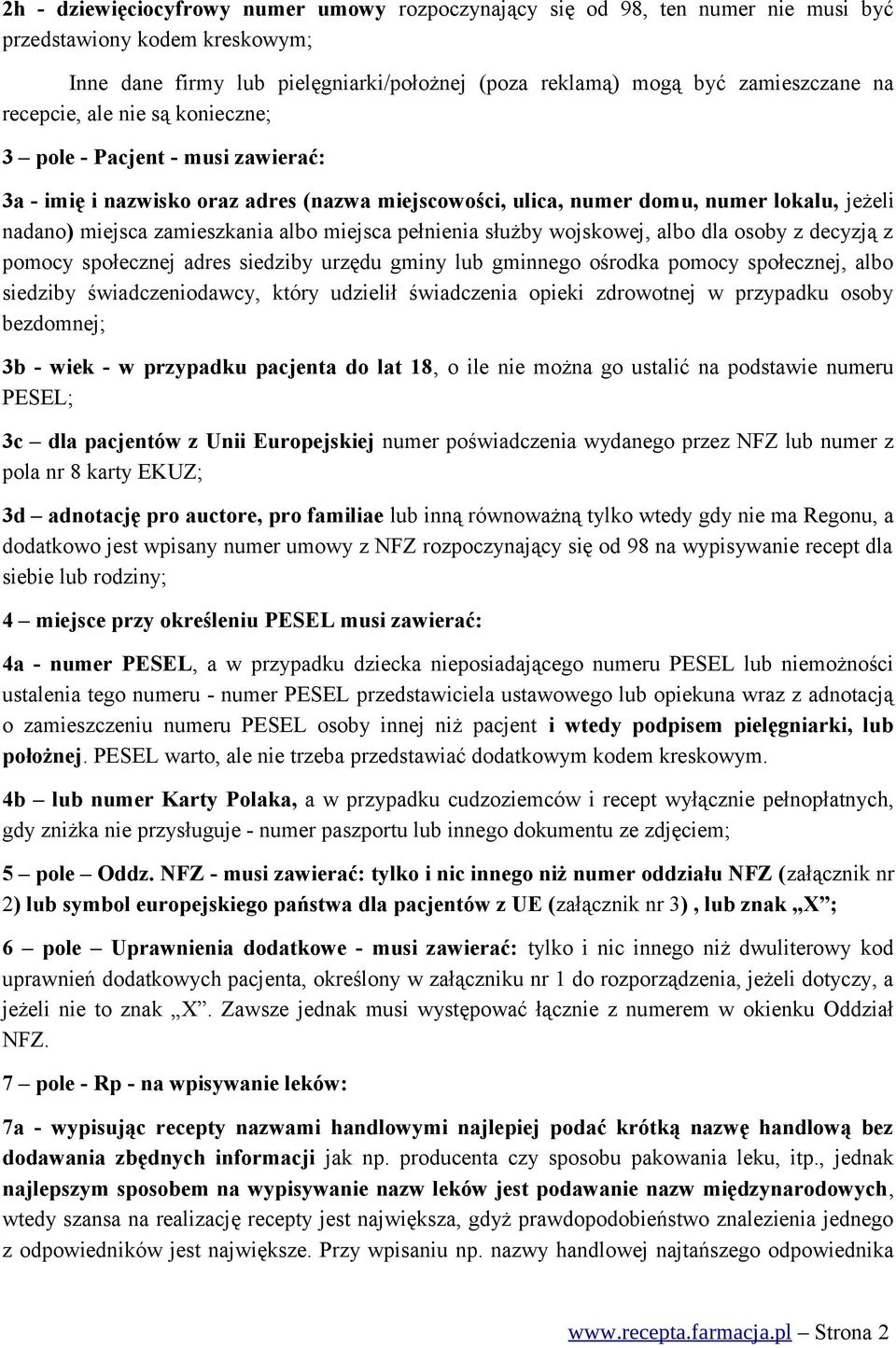 2h - dziewięciocyfrowy numer umowy rozpoczynający się od 98, ten numer nie musi być przedstawiony kodem kreskowym;

Inne dane firmy lub pielęgniarki/położnej (poza reklamą) mogą być zamieszczane na recepcie, ale nie są konieczne;

3 – pole - Pacjent - musi zawierać:

3a - imię i nazwisko oraz adres (nazwa miejscowości, ulica, numer domu, numer lokalu, jeżeli nadano) miejsca zamieszkania albo miejsca pełnienia służby wojskowej, albo dla osoby z decyzją z pomocy społecznej adres siedziby urzędu gminy lub gminnego ośrodka pomocy społecznej, albo siedziby świadczeniodawcy, który udzielił świadczenia opieki zdrowotnej w przypadku osoby bezdomnej;

3b - wiek - w przypadku pacjenta do lat 18, o ile nie można go ustalić na podstawie numeru PESEL;

3c – dla pacjentów z Unii Europejskiej numer poświadczenia wydanego przez NFZ lub numer z pola nr 8 karty EKUZ;

3d – adnotację pro auctore, pro familiae lub inną równoważną tylko wtedy gdy nie ma Regonu, a dodatkowo jest wpisany numer umowy z NFZ rozpoczynający się od 98 na wypisywanie recept dla siebie lub rodziny;

4 – miejsce przy określeniu PESEL musi zawierać:

4a - numer PESEL, a w przypadku dziecka nieposiadającego numeru PESEL lub niemożności ustalenia tego numeru - numer PESEL przedstawiciela ustawowego lub opiekuna wraz z adnotacją o zamieszczeniu numeru PESEL osoby innej niż pacjent i wtedy podpisem pielęgniarki, lub położnej. PESEL warto, ale nie trzeba przedstawiać dodatkowym kodem kreskowym.

4b – lub numer Karty Polaka, a w przypadku cudzoziemców i recept wyłącznie pełnopłatnych, gdy zniżka nie przysługuje - numer paszportu lub innego dokumentu ze zdjęciem;

5 – pole – Oddz. NFZ - musi zawierać: tylko i nic innego niż numer oddziału NFZ (załącznik nr 2) lub symbol europejskiego państwa dla pacjentów z UE (załącznik nr 3) , lub znak „X”;

6 – pole – Uprawnienia dodatkowe - musi zawierać: tylko i nic innego niż dwuliterowy kod uprawnień dodatkowych pacjenta, określony w załączniku nr 1 do rozporządzenia, jeżeli dotyczy, a jeżeli nie to znak „X”. Zawsze jednak musi występować łącznie z numerem w okienku Oddział NFZ.

7 – pole - Rp - na wpisywanie leków:

7a - wypisując recepty nazwami handlowymi najlepiej podać krótką nazwę handlową bez dodawania zbędnych informacji jak np. producenta czy sposobu pakowania leku, itp., jednak najlepszym sposobem na wypisywanie nazw leków jest podawanie nazw międzynarodowych, wtedy szansa na realizację recepty jest największa, gdyż prawdopodobieństwo znalezienia jednego z odpowiedników jest największe. Przy wpisaniu np. nazwy handlowej najtańszego odpowiednika

www.recepta.farmacja.pl – Strona 2